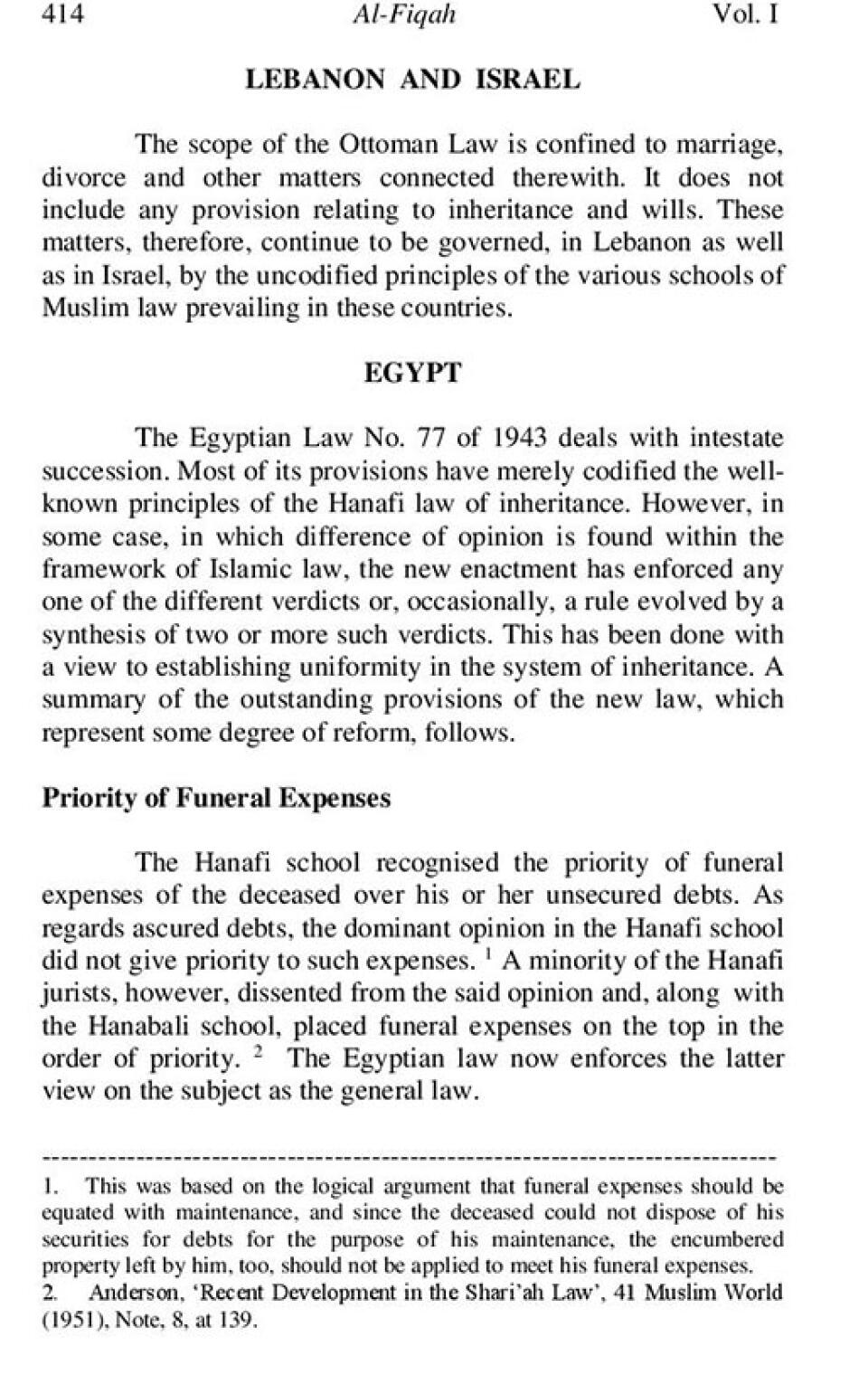 414 Al-Fiqah Vol. I

LEBANON AND ISRAEL

The scope of the Ottoman Law is confined to marriage, divorce and other matters connected therewith. It does not include any provision relating to inheritance and wills. These matters, therefore, continue to be governed, in Lebanon as well as in Israel, by the uncodified principles of the various schools of Muslim law prevailing in these countries.

EGYPT

The Egyptian Law No. 77 of 1943 deals with intestate succession. Most of its provisions have merely codified the well-known principles of the Hanafi law of inheritance. However, in some case, in which difference of opinion is found within the framework of Islamic law, the new enactment has enforced any one of the different verdicts or, occasionally, a rule evolved by a synthesis of two or more such verdicts. This has been done with a view to establishing uniformity in the system of inheritance. A summary of the outstanding provisions of the new law, which represent some degree of reform, follows.

Priority of Funeral Expenses

The Hanafi school recognised the priority of funeral expenses of the deceased over his or her unsecured debts. As regards ascured debts, the dominant opinion in the Hanafi school did not give priority to such expenses. $^1$ A minority of the Hanafi jurists, however, dissented from the said opinion and, along with the Hanabali school, placed funeral expenses on the top in the order of priority. $^2$ The Egyptian law now enforces the latter view on the subject as the general law.

1. This was based on the logical argument that funeral expenses should be equated with maintenance, and since the deceased could not dispose of his securities for debts for the purpose of his maintenance, the encumbered property left by him, too, should not be applied to meet his funeral expenses.
2. Anderson, 'Recent Development in the Shari'ah Law', 41 Muslim World (1951), Note, 8, at 139.